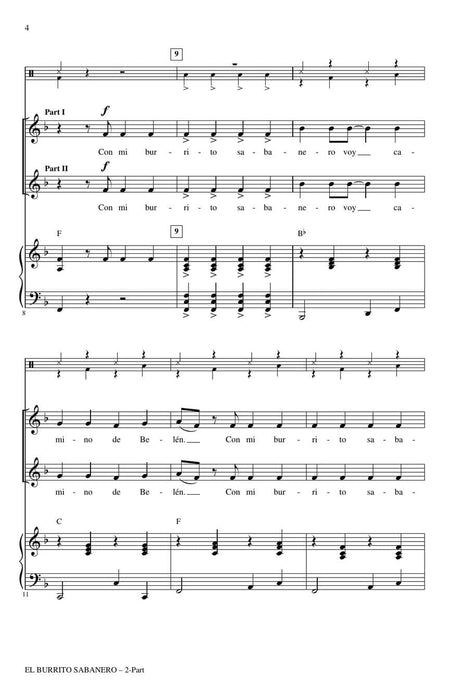 4

9

Part I

f

Con mi bur - ri - to sa - ba - ne - ro voy ca -

Part II

f

Con mi bur - ri - to sa - ba - ne - ro voy ca -

F

9

B♭

8

mi - no de Be - lén. Con mi bur - ri - to sa - ba -

mi - no de Be - lén. Con mi bur - ri - to sa - ba -

C

F

11

EL BURRITO SABANERO – 2-Part